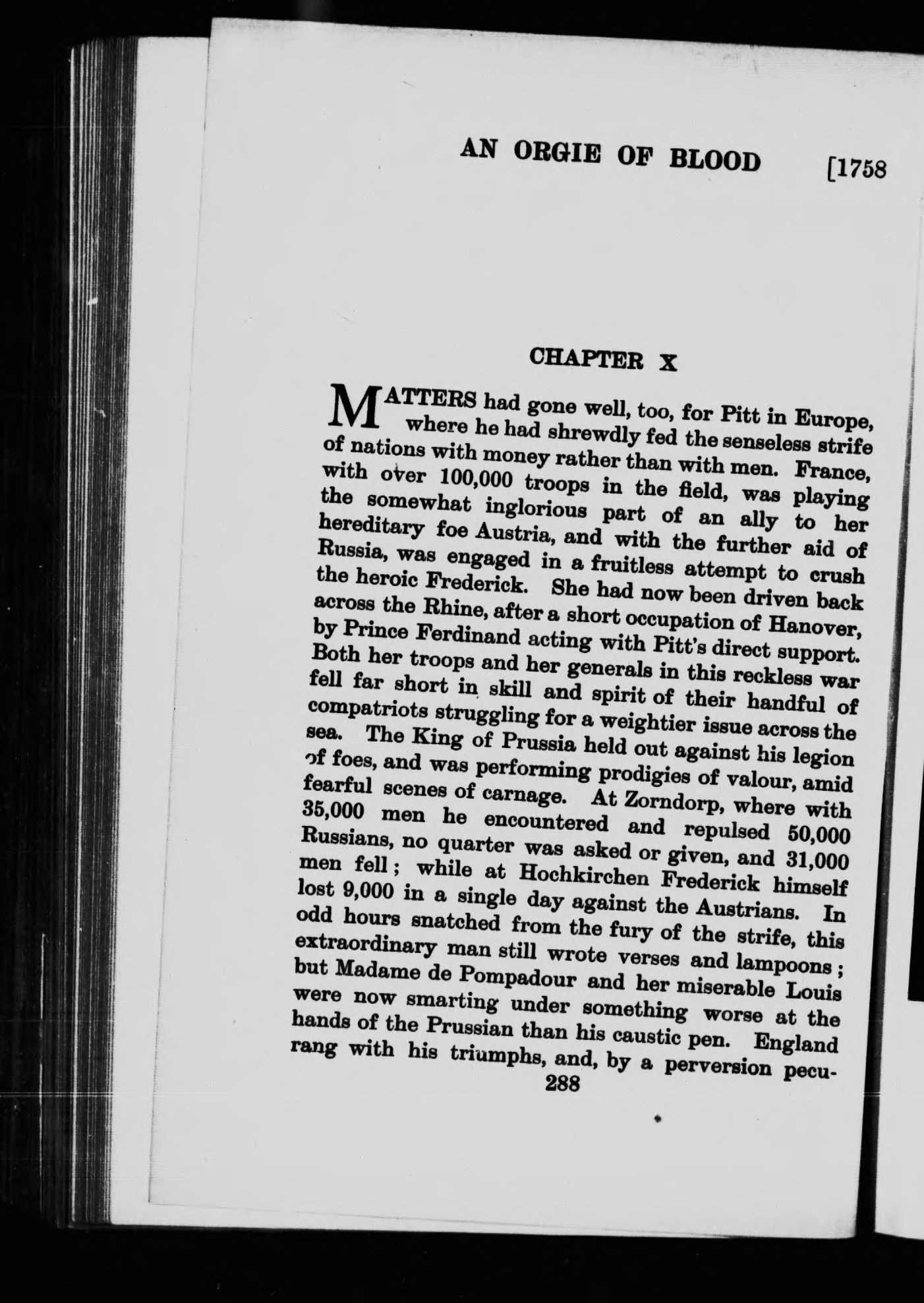 AN ORGIE OF BLOOD [1758

CHAPTER X

MATTERS had gone well, too, for Pitt in Europe, where he had shrewdly fed the senseless strife of nations with money rather than with men. France, with over 100,000 troops in the field, was playing the somewhat inglorious part of an ally to her hereditary foe Austria, and with the further aid of Russia, was engaged in a fruitless attempt to crush the heroic Frederick. She had now been driven back across the Rhine, after a short occupation of Hanover, by Prince Ferdinand acting with Pitt's direct support. Both her troops and her generals in this reckless war fell far short in skill and spirit of their handful of compatriots struggling for a weightier issue across the sea. The King of Prussia held out against his legion of foes, and was performing prodigies of valour, amid fearful scenes of carnage. At Zorndorp, where with 35,000 men he encountered and repulsed 50,000 Russians, no quarter was asked or given, and 31,000 men fell; while at Hochkirchen Frederick himself lost 9,000 in a single day against the Austrians. In odd hours snatched from the fury of the strife, this extraordinary man still wrote verses and lampoons; but Madame de Pompadour and her miserable Louis were now smarting under something worse at the hands of the Prussian than his caustic pen. England rang with his triumphs, and, by a perversion pecu-

288